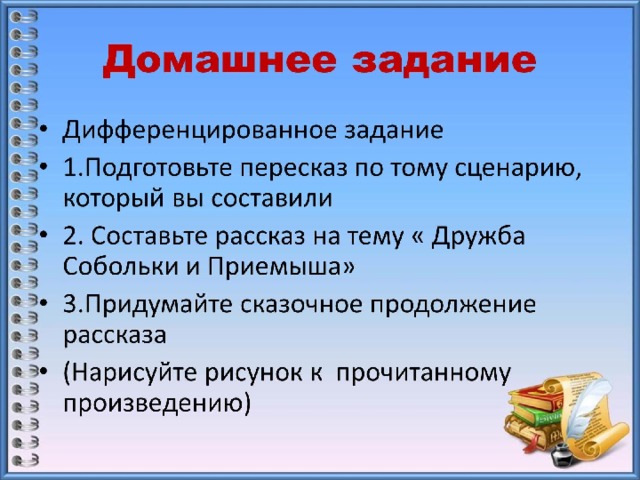 Домашнее задание

• Дифференцированное задание
• 1.Подготовьте пересказ по тому сценарию, который вы составили
• 2. Составьте рассказ на тему « Дружба Собольки и Приемыша»
• 3.Придумайте сказочное продолжение рассказа
• (Нарисуйте рисунок к прочитанному произведению)